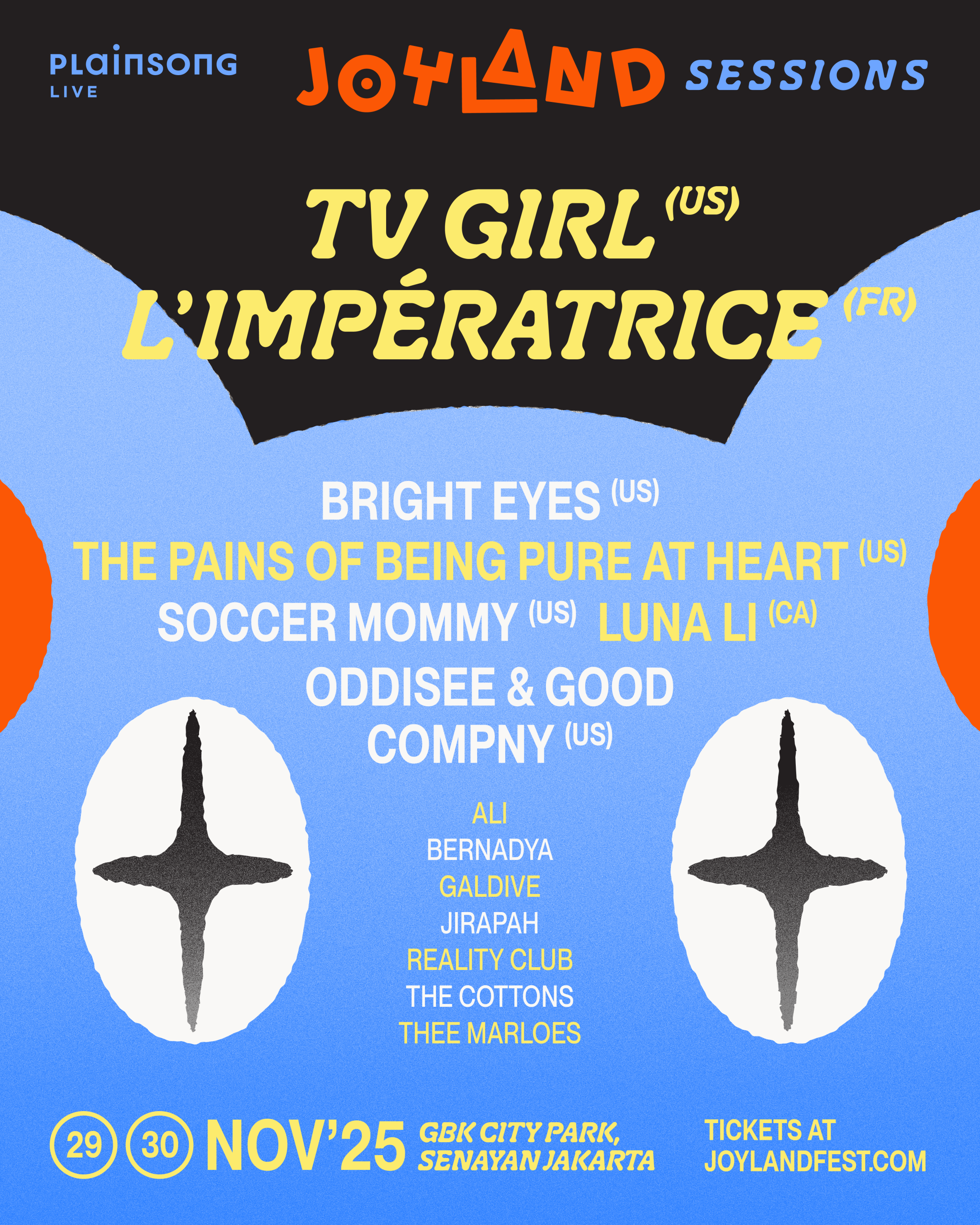 PLAINSONG LIVE

JOYLAND SESSIONS

TV GIRL (US)
L'IMPÉRATRICE (FR)

BRIGHT EYES (US)
THE PAINS OF BEING PURE AT HEART (US)
SOCCER MOMMY (US) LUNA LI (CA)
ODDISEE & GOOD COMPNY (US)

ALI
BERNADYA
GALDIVE
JIRAPAH
REALITY CLUB
THE COTTONS
THEE MARLOES

29 30 NOV'25 GBK CITY PARK, SENAYAN JAKARTA

TICKETS AT JOYLANDFEST.COM